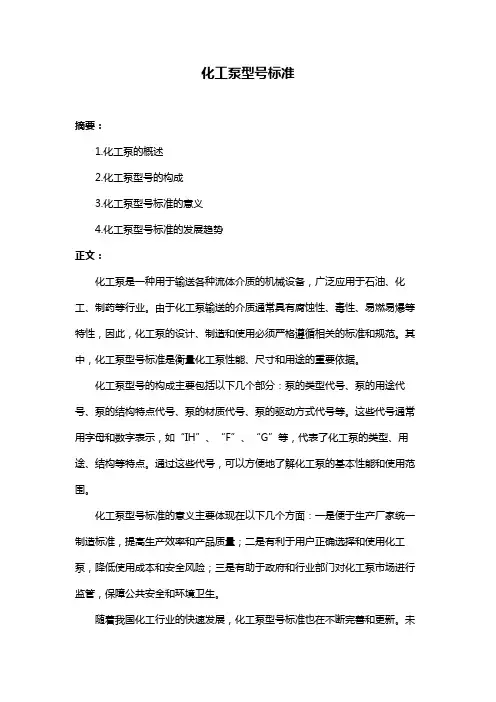 化工泵型号标准

摘要：

1.化工泵的概述

2.化工泵型号的构成

3.化工泵型号标准的意义

4.化工泵型号标准的发展趋势

正文：

化工泵是一种用于输送各种流体介质的机械设备，广泛应用于石油、化工、制药等行业。由于化工泵输送的介质通常具有腐蚀性、毒性、易燃易爆等特性，因此，化工泵的设计、制造和使用必须严格遵循相关的标准和规范。其中，化工泵型号标准是衡量化工泵性能、尺寸和用途的重要依据。

化工泵型号的构成主要包括以下几个部分：泵的类型代号、泵的用途代号、泵的结构特点代号、泵的材质代号、泵的驱动方式代号等。这些代号通常用字母和数字表示，如“IH”、“F”、“G”等，代表了化工泵的类型、用途、结构等特点。通过这些代号，可以方便地了解化工泵的基本性能和使用范围。

化工泵型号标准的意义主要体现在以下几个方面：一是便于生产厂家统一制造标准，提高生产效率和产品质量；二是有利于用户正确选择和使用化工泵，降低使用成本和安全风险；三是有助于政府和行业部门对化工泵市场进行监管，保障公共安全和环境卫生。

随着我国化工行业的快速发展，化工泵型号标准也在不断完善和更新。未